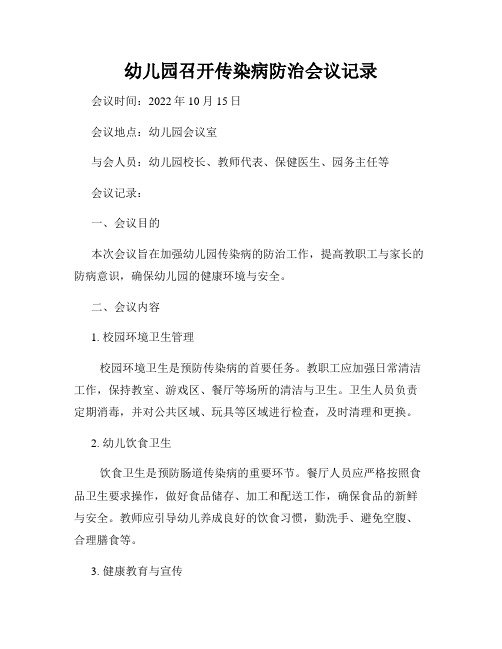 幼儿园召开传染病防治会议记录

会议时间：2022 年 10 月 15 日

会议地点：幼儿园会议室

与会人员：幼儿园校长、教师代表、保健医生、园务主任等

会议记录：

一、会议目的

本次会议旨在加强幼儿园传染病的防治工作，提高教职工与家长的防病意识，确保幼儿园的健康环境与安全。

二、会议内容

1. 校园环境卫生管理

校园环境卫生是预防传染病的首要任务。教职工应加强日常清洁工作，保持教室、游戏区、餐厅等场所的清洁与卫生。卫生人员负责定期消毒，并对公共区域、玩具等区域进行检查，及时清理和更换。

2. 幼儿饮食卫生

饮食卫生是预防肠道传染病的重要环节。餐厅人员应严格按照食品卫生要求操作，做好食品储存、加工和配送工作，确保食品的新鲜与安全。教师应引导幼儿养成良好的饮食习惯，勤洗手、避免空腹、合理膳食等。

3. 健康教育与宣传